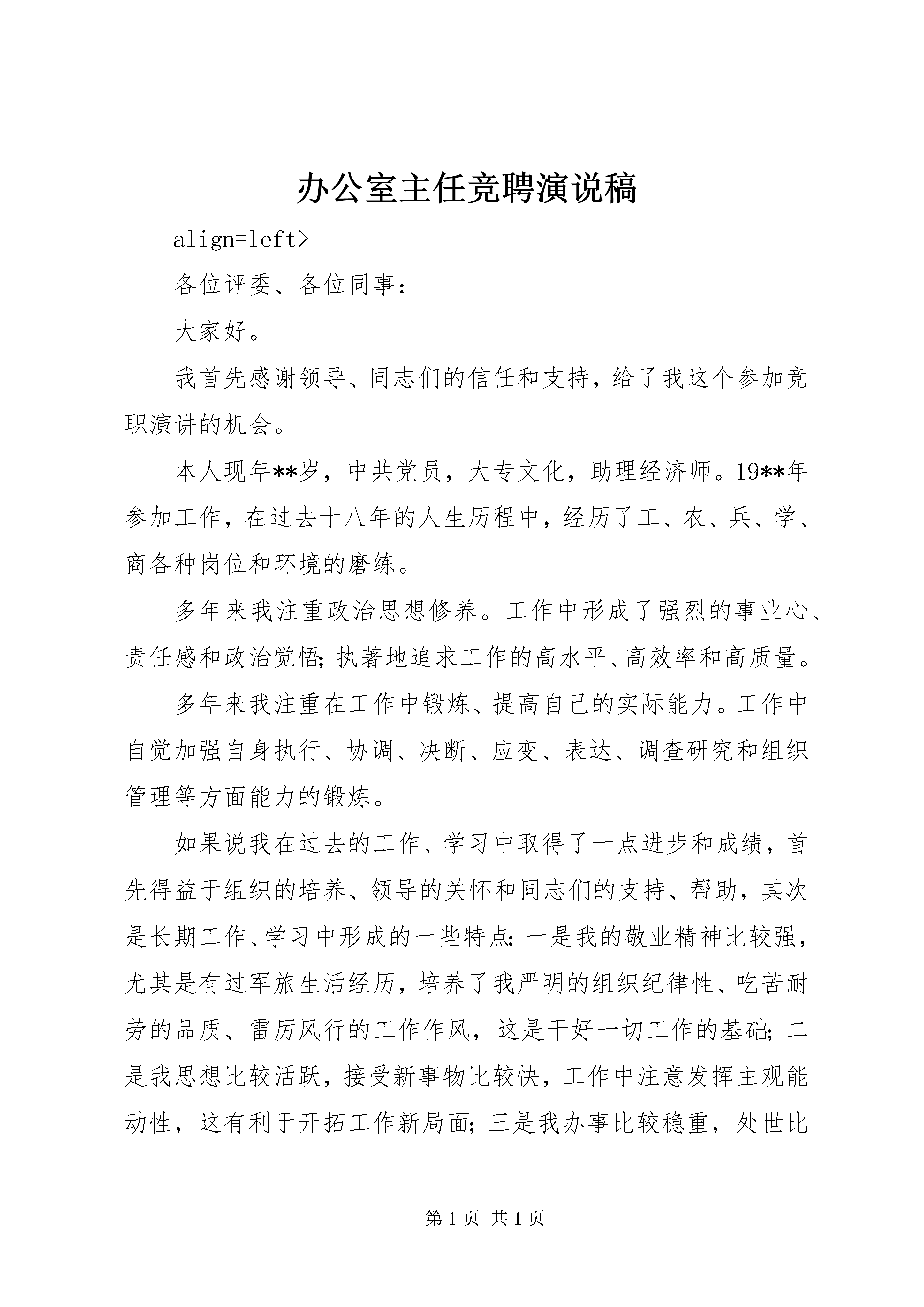 办公室主任竞聘演说稿

align=left>

各位评委、各位同事：

大家好。

我首先感谢领导、同志们的信任和支持，给了我这个参加竞职演讲的机会。

本人现年**岁，中共党员，大专文化，助理经济师。19**年参加工作，在过去十八年的人生历程中，经历了工、农、兵、学、商各种岗位和环境的磨练。

多年来我注重政治思想修养。工作中形成了强烈的事业心、责任感和政治觉悟；执著地追求工作的高水平、高效率和高质量。

多年来我注重在工作中锻炼、提高自己的实际能力。工作中自觉加强自身执行、协调、决断、应变、表达、调查研究和组织管理等方面能力的锻炼。

如果说我在过去的工作、学习中取得了一点进步和成绩，首先得益于组织的培养、领导的关怀和同志们的支持、帮助，其次是长期工作、学习中形成的一些特点：一是我的敬业精神比较强，尤其是有过军旅生活经历，培养了我严明的组织纪律性、吃苦耐劳的品质、雷厉风行的工作作风，这是干好一切工作的基础；二是我思想比较活跃，接受新事物比较快，工作中注意发挥主观能动性，这有利于开拓工作新局面；三是我办事比较稳重，处世比

第 1 页 共 1 页